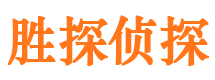 胜探侦探